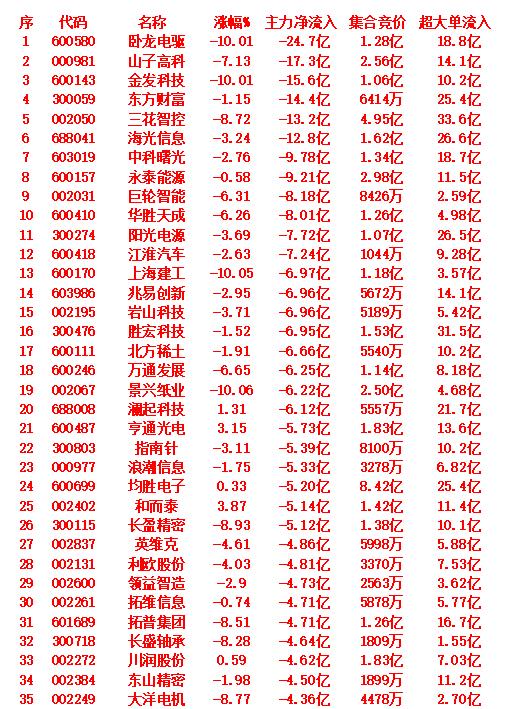 | 序 | 代码 | 名称 | 涨幅% | 主力净流入 | 集合竞价 | 超大单流入 |
|---|---|---|---|---|---|---|
| 1 | 600580 | 卧龙电驱 | -10.01 | -24.7亿 | 1.28亿 | 18.8亿 |
| 2 | 000981 | 山子高科 | -7.13 | -17.3亿 | 2.56亿 | 14.1亿 |
| 3 | 600143 | 金发科技 | -10.01 | -15.6亿 | 1.06亿 | 10.2亿 |
| 4 | 300059 | 东方财富 | -1.15 | -14.4亿 | 6414万 | 25.4亿 |
| 5 | 002050 | 三花智控 | -8.72 | -13.2亿 | 4.95亿 | 33.6亿 |
| 6 | 688041 | 海光信息 | -3.24 | -12.8亿 | 1.62亿 | 26.6亿 |
| 7 | 603019 | 中科曙光 | -2.76 | -9.78亿 | 1.34亿 | 18.7亿 |
| 8 | 600157 | 永泰能源 | -0.58 | -9.21亿 | 2.98亿 | 11.5亿 |
| 9 | 002031 | 巨轮智能 | -6.31 | -8.18亿 | 8426万 | 2.59亿 |
| 10 | 600410 | 华胜天成 | -6.26 | -8.01亿 | 1.26亿 | 4.98亿 |
| 11 | 300274 | 阳光电源 | -3.69 | -7.72亿 | 1.07亿 | 26.5亿 |
| 12 | 600418 | 江淮汽车 | -2.63 | -7.24亿 | 1044万 | 9.28亿 |
| 13 | 600170 | 上海建工 | -10.05 | -6.97亿 | 1.18亿 | 3.57亿 |
| 14 | 603986 | 兆易创新 | -2.95 | -6.96亿 | 5672万 | 14.1亿 |
| 15 | 002195 | 岩山科技 | -3.71 | -6.96亿 | 5189万 | 5.42亿 |
| 16 | 300476 | 胜宏科技 | -1.52 | -6.95亿 | 1.53亿 | 31.5亿 |
| 17 | 600111 | 北方稀土 | -1.91 | -6.66亿 | 5540万 | 10.2亿 |
| 18 | 600246 | 万通发展 | -6.65 | -6.25亿 | 1.14亿 | 8.18亿 |
| 19 | 002067 | 景兴纸业 | -10.06 | -6.22亿 | 2.50亿 | 4.68亿 |
| 20 | 688008 | 澜起科技 | 1.31 | -6.12亿 | 5557万 | 21.7亿 |
| 21 | 600487 | 亨通光电 | 3.15 | -5.73亿 | 1.83亿 | 13.6亿 |
| 22 | 300803 | 指南针 | -3.11 | -5.39亿 | 8100万 | 10.2亿 |
| 23 | 000977 | 浪潮信息 | -1.75 | -5.33亿 | 3278万 | 6.82亿 |
| 24 | 600699 | 均胜电子 | 0.33 | -5.20亿 | 8.42亿 | 25.4亿 |
| 25 | 002402 | 和而泰 | 3.87 | -5.14亿 | 1.42亿 | 11.4亿 |
| 26 | 300115 | 长盈精密 | -8.93 | -5.12亿 | 1.38亿 | 10.1亿 |
| 27 | 002837 | 英维克 | -4.61 | -4.86亿 | 5998万 | 5.88亿 |
| 28 | 002131 | 利欧股份 | -4.03 | -4.81亿 | 3370万 | 7.53亿 |
| 29 | 002600 | 领益智造 | -2.9 | -4.73亿 | 2563万 | 3.62亿 |
| 30 | 002261 | 拓维信息 | -0.74 | -4.71亿 | 5878万 | 5.77亿 |
| 31 | 601689 | 拓普集团 | -8.51 | -4.71亿 | 1.26亿 | 16.7亿 |
| 32 | 300718 | 长盛轴承 | -8.28 | -4.64亿 | 1809万 | 1.55亿 |
| 33 | 002272 | 川润股份 | 0.59 | -4.62亿 | 1.83亿 | 7.03亿 |
| 34 | 002384 | 东山精密 | -1.98 | -4.50亿 | 1899万 | 11.2亿 |
| 35 | 002249 | 大洋电机 | -8.77 | -4.36亿 | 4478万 | 2.70亿 |